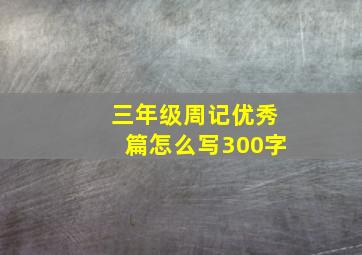 三年级周记优秀篇怎么写300字